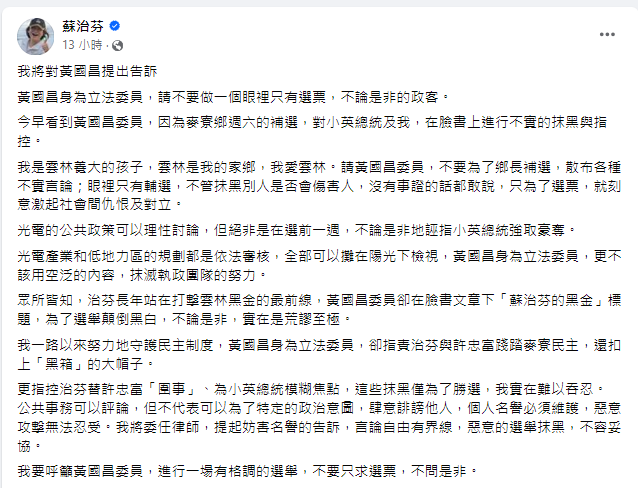 蘇治芬
13 小時 ·

我將對黃國昌提出告訴

黃國昌身為立法委員，請不要做一個眼裡只有選票，不論是非的政客。

今早看到黃國昌委員，因為麥寮鄉週六的補選，對小英總統及我，在臉書上進行不實的抹黑與指控。

我是雲林養大的孩子，雲林是我的家鄉，我愛雲林。請黃國昌委員，不要為了鄉長補選，散布各種不實言論；眼裡只有輔選，不管抹黑別人是否會傷害人，沒有事證的話都敢說，只為了選票，就刻意激起社會間仇恨及對立。

光電的公共政策可以理性討論，但絕非是在選前一週，不論是非地誣指小英總統強取豪奪。

光電產業和低地力區的規劃都是依法審核，全部可以攤在陽光下檢視，黃國昌身為立法委員，更不該用空泛的內容，抹滅執政團隊的努力。

眾所皆知，治芬長年站在打擊雲林黑金的最前線，黃國昌委員卻在臉書文章下「蘇治芬的黑金」標題，為了選舉顛倒黑白，不論是非，實在是荒謬至極。

我一路以來努力地守護民主制度，黃國昌身為立法委員，卻指責治芬與許忠富踐踏麥寮民主，還扣上「黑箱」的大帽子。

更指控治芬替許忠富「圍事」、為小英總統模糊焦點，這些抹黑僅為了勝選，我實在難以吞忍。
公共事務可以評論，但不代表可以為了特定的政治意圖，肆意誹謗他人，個人名譽必須維護，惡意攻擊無法忍受。我將委任律師，提起妨害名譽的告訴，言論自由有界線，惡意的選舉抹黑，不容妥協。

我要呼籲黃國昌委員，進行一場有格調的選舉，不要只求選票，不問是非。